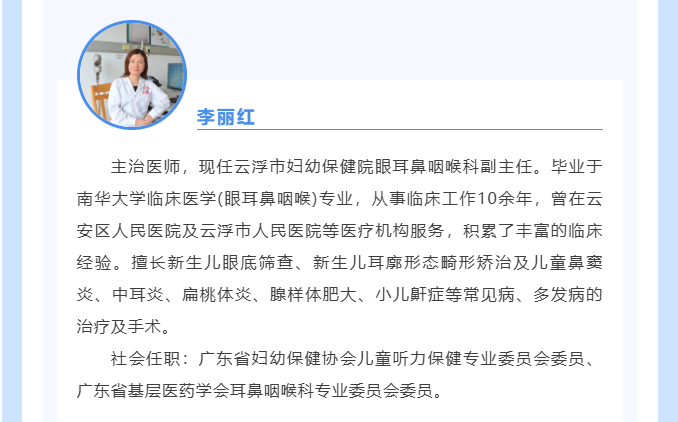 李丽红

主治医师，现任云浮市妇幼保健院眼耳鼻咽喉科副主任。毕业于南华大学临床医学(眼耳鼻咽喉)专业，从事临床工作10余年，曾在云安区人民医院及云浮市人民医院等医疗机构服务，积累了丰富的临床经验。擅长新生儿眼底筛查、新生儿耳廓形态畸形矫治及儿童鼻窦炎、中耳炎、扁桃体炎、腺样体肥大、小儿鼾症等常见病、多发病的治疗及手术。

社会任职：广东省妇幼保健协会儿童听力保健专业委员会委员、广东省基层医药学会耳鼻咽喉科专业委员会委员。